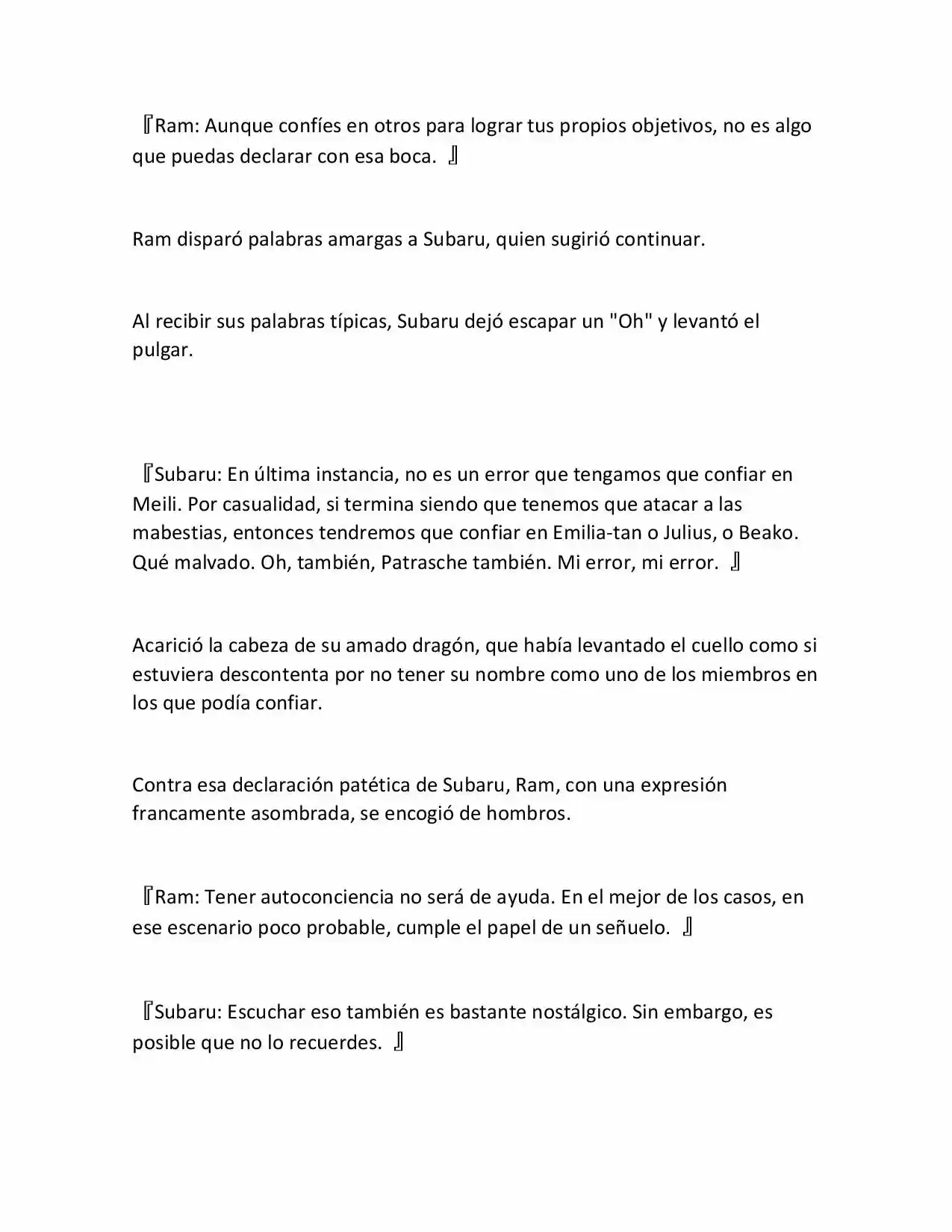 『Ram: Aunque confíes en otros para lograr tus propios objetivos, no es algo que puedas declarar con esa boca. 』

Ram disparó palabras amargas a Subaru, quien sugirió continuar.

Al recibir sus palabras típicas, Subaru dejó escapar un "Oh" y levantó el pulgar.

『Subaru: En última instancia, no es un error que tengamos que confiar en Meili. Por casualidad, si termina siendo que tenemos que atacar a las mabestias, entonces tendremos que confiar en Emilia-tan o Julius, o Beako. Qué malvado. Oh, también, Patrasche también. Mi error, mi error. 』

Acarició la cabeza de su amado dragón, que había levantado el cuello como si estuviera descontenta por no tener su nombre como uno de los miembros en los que podía confiar.

Contra esa declaración patética de Subaru, Ram, con una expresión francamente asombrada, se encogió de hombros.

『Ram: Tener autoconciencia no será de ayuda. En el mejor de los casos, en ese escenario poco probable, cumple el papel de un señuelo. 』

『Subaru: Escuchar eso también es bastante nostálgico. Sin embargo, es posible que no lo recuerdes. 』